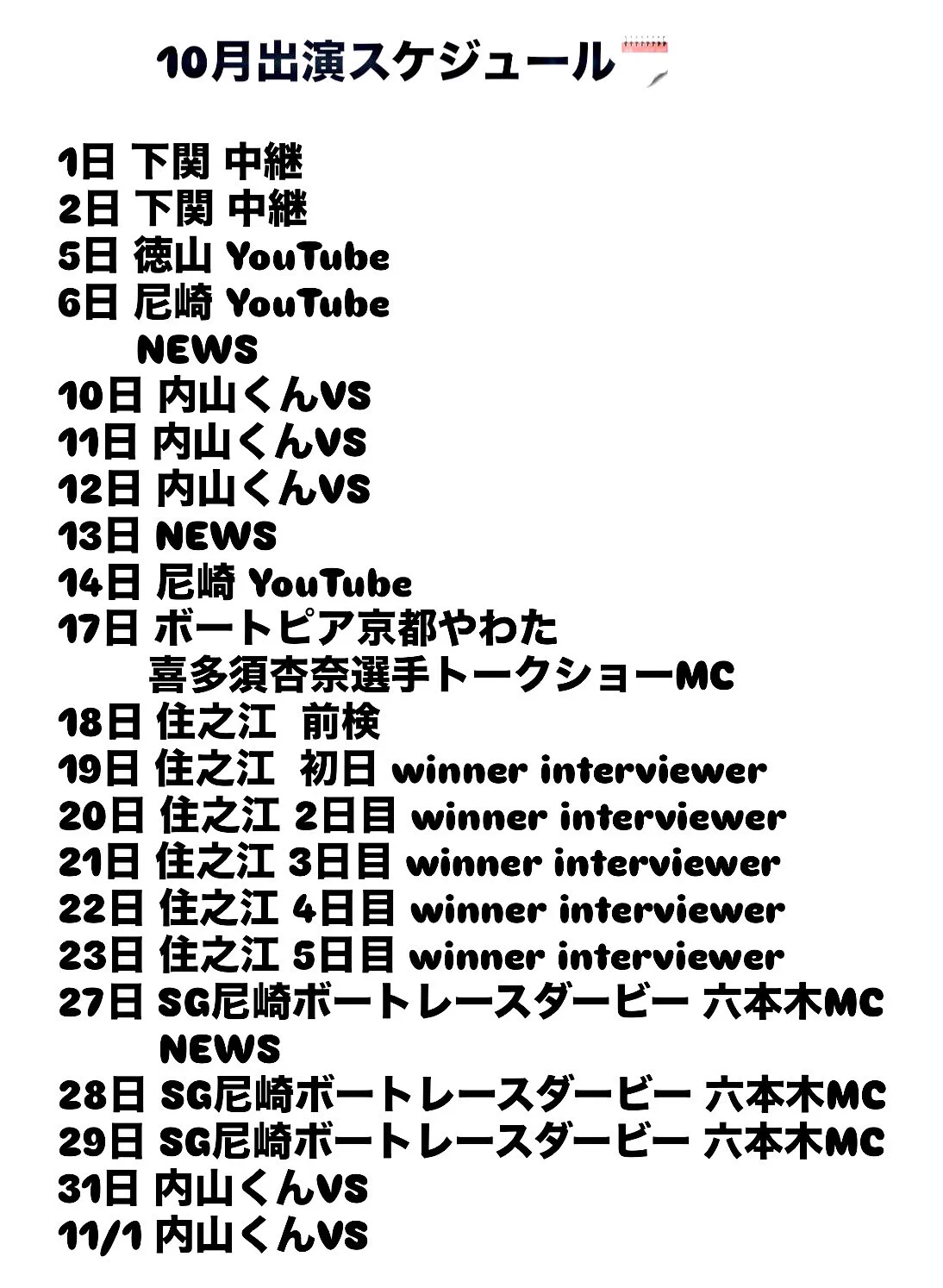 10月出演スケジュール

1日 下関 中継
2日 下関 中継
5日 徳山 YouTube
6日 尼崎 YouTube
NEWS
10日 内山くんVS
11日 内山くんVS
12日 内山くんVS
13日 NEWS
14日 尼崎 YouTube
17日 ボートピア京都やわた
喜多須杏奈選手トークショーMC
18日 住之江 前検
19日 住之江 初日 winner interviewer
20日 住之江 2日目 winner interviewer
21日 住之江 3日目 winner interviewer
22日 住之江 4日目 winner interviewer
23日 住之江 5日目 winner interviewer
27日 SG尼崎ボートレースダービー 六本木MC
NEWS
28日 SG尼崎ボートレースダービー 六本木MC
29日 SG尼崎ボートレースダービー 六本木MC
31日 内山くんVS
11/1 内山くんVS